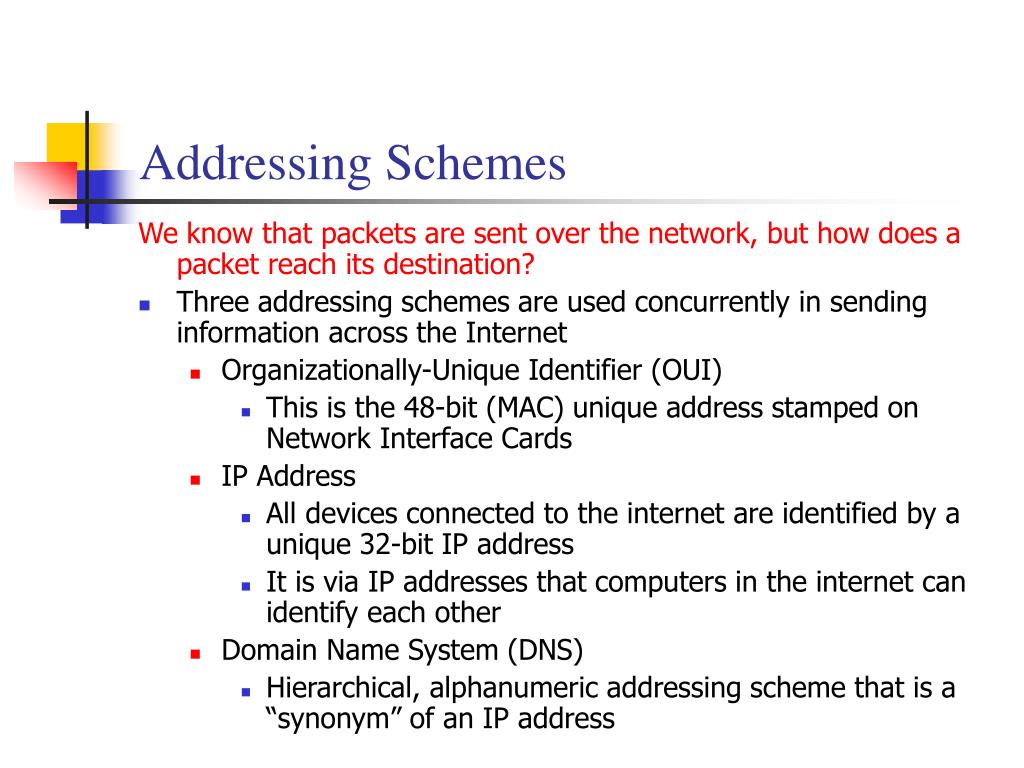 Addressing Schemes

We know that packets are sent over the network, but how does a packet reach its destination?

- Three addressing schemes are used concurrently in sending information across the Internet
  - Organizationally-Unique Identifier (OUI)
    - This is the 48-bit (MAC) unique address stamped on Network Interface Cards
  - IP Address
    - All devices connected to the internet are identified by a unique 32-bit IP address
    - It is via IP addresses that computers in the internet can identify each other
  - Domain Name System (DNS)
    - Hierarchical, alphanumeric addressing scheme that is a “synonym” of an IP address